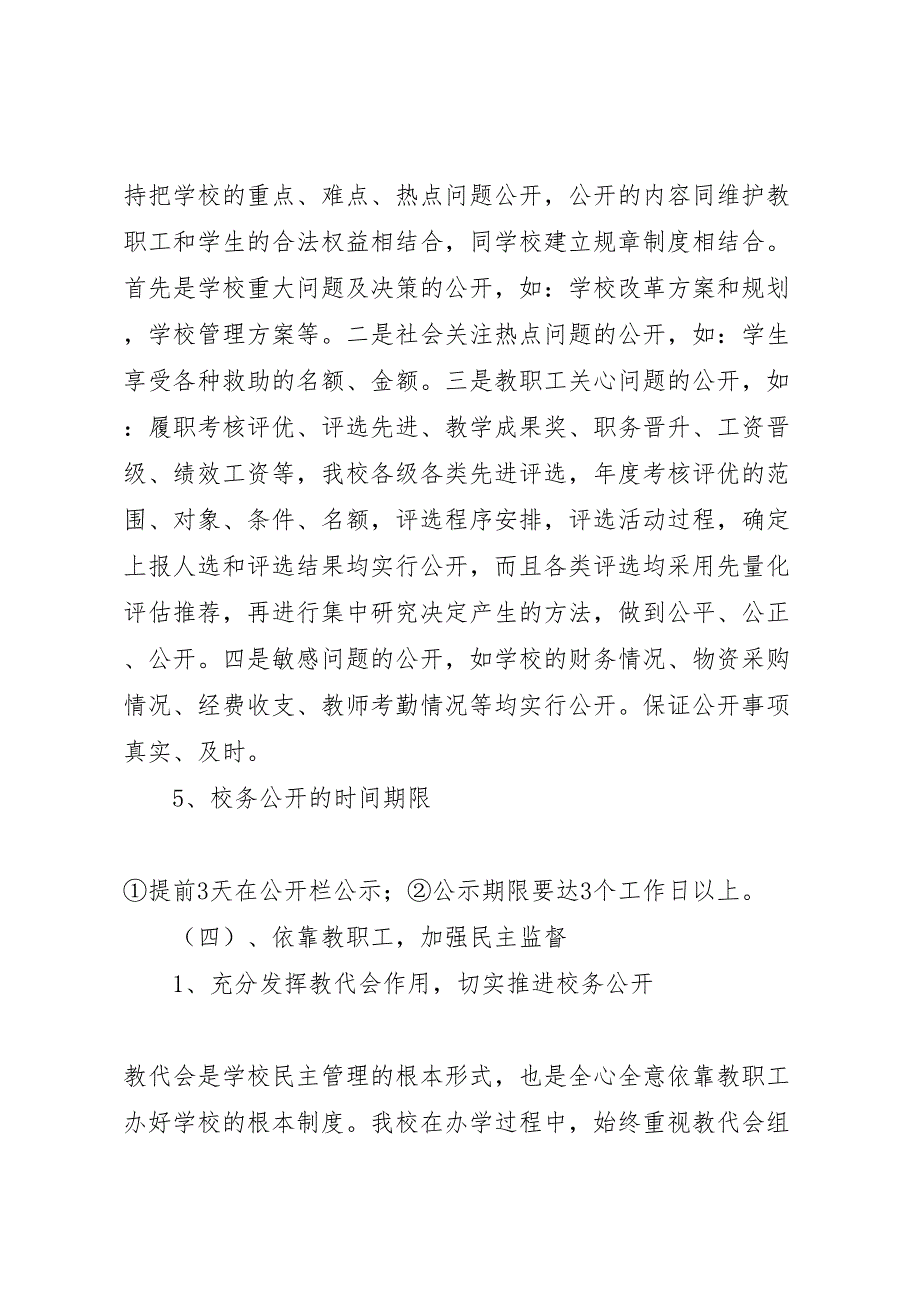 持把学校的重点、难点、热点问题公开，公开的内容同维护教职工和学生的合法权益相结合，同学校建立规章制度相结合。首先是学校重大问题及决策的公开，如：学校改革方案和规划，学校管理方案等。二是社会关注热点问题的公开，如：学生享受各种救助的名额、金额。三是教职工关心问题的公开，如：履职考核评优、评选先进、教学成果奖、职务晋升、工资晋级、绩效工资等，我校各级各类先进评选，年度考核评优的范围、对象、条件、名额，评选程序安排，评选活动过程，确定上报人选和评选结果均实行公开，而且各类评选均采用先量化评估推荐，再进行集中研究决定产生的方法，做到公平、公正、公开。四是敏感问题的公开，如学校的财务情况、物资采购情况、经费收支、教师考勤情况等均实行公开。保证公开事项真实、及时。

5、校务公开的时间期限

①提前3天在公开栏公示；②公示期限要达3个工作日以上。

（四）、依靠教职工，加强民主监督

1、充分发挥教代会作用，切实推进校务公开

教代会是学校民主管理的根本形式，也是全心全意依靠教职工办好学校的根本制度。我校在办学过程中，始终重视教代会组